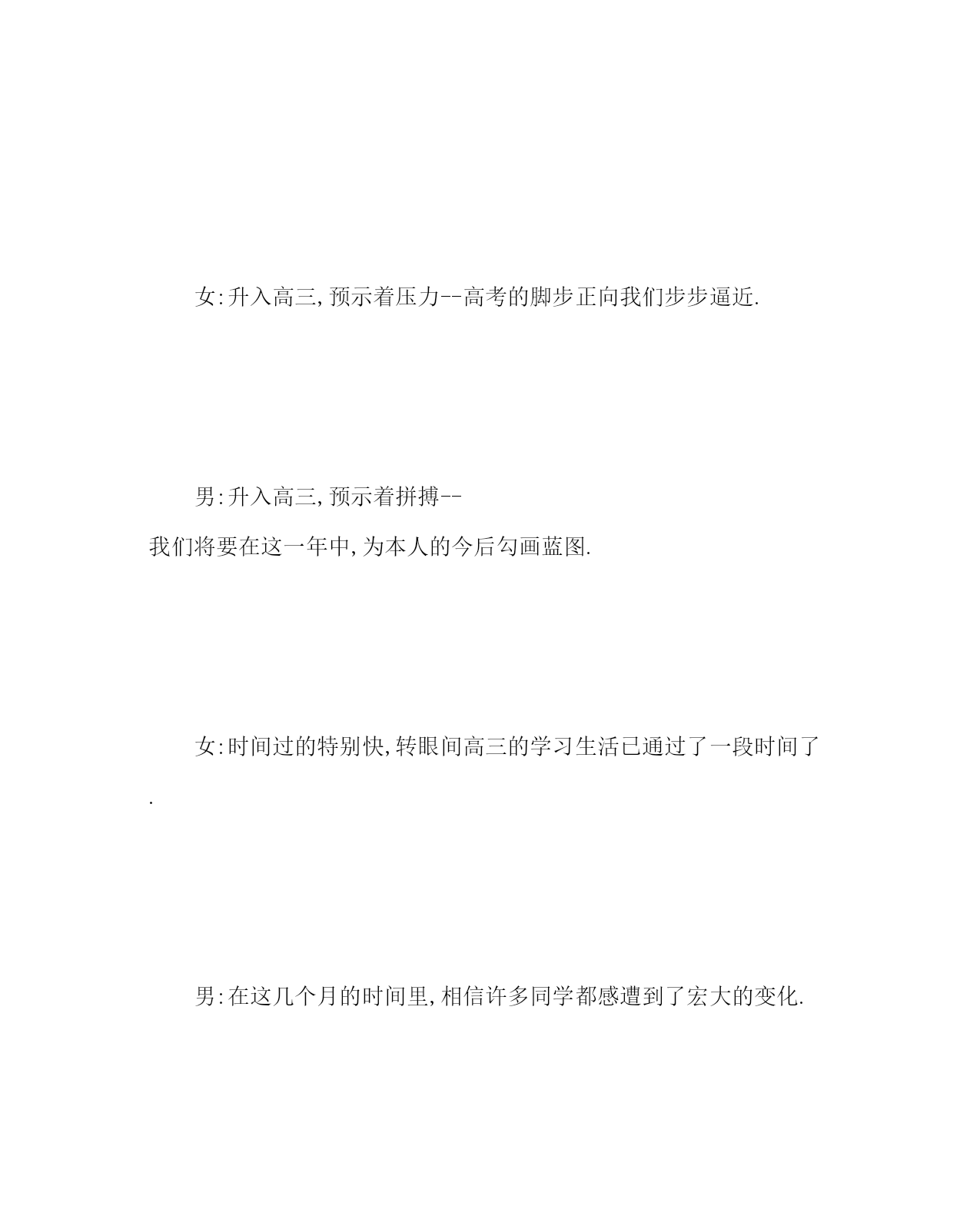 女:升入高三,预示着压力--高考的脚步正向我们步步逼近.

男:升入高三,预示着拼搏--我们将要在这一年中,为本人的今后勾画蓝图.

女:时间过的特别快,转眼间高三的学习生活已通过了一段时间了.

男:在这几个月的时间里,相信许多同学都感遭到了宏大的变化.